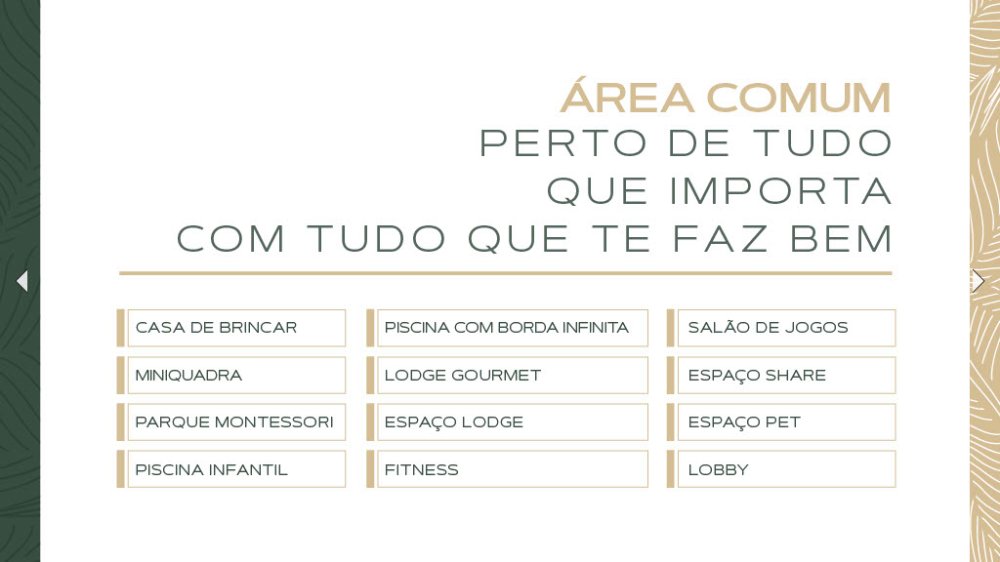 ÁREA COMUM
PERTO DE TUDO
QUE IMPORTA
COM TUDO QUE TE FAZ BEM

CASA DE BRINCAR
MINIQUADRA
PARQUE MONTESSORI
PISCINA INFANTIL

PISCINA COM BORDA INFINITA
LODGE GOURMET
ESPAÇO LODGE
FITNESS

SALÃO DE JOGOS
ESPAÇO SHARE
ESPAÇO PET
LOBBY